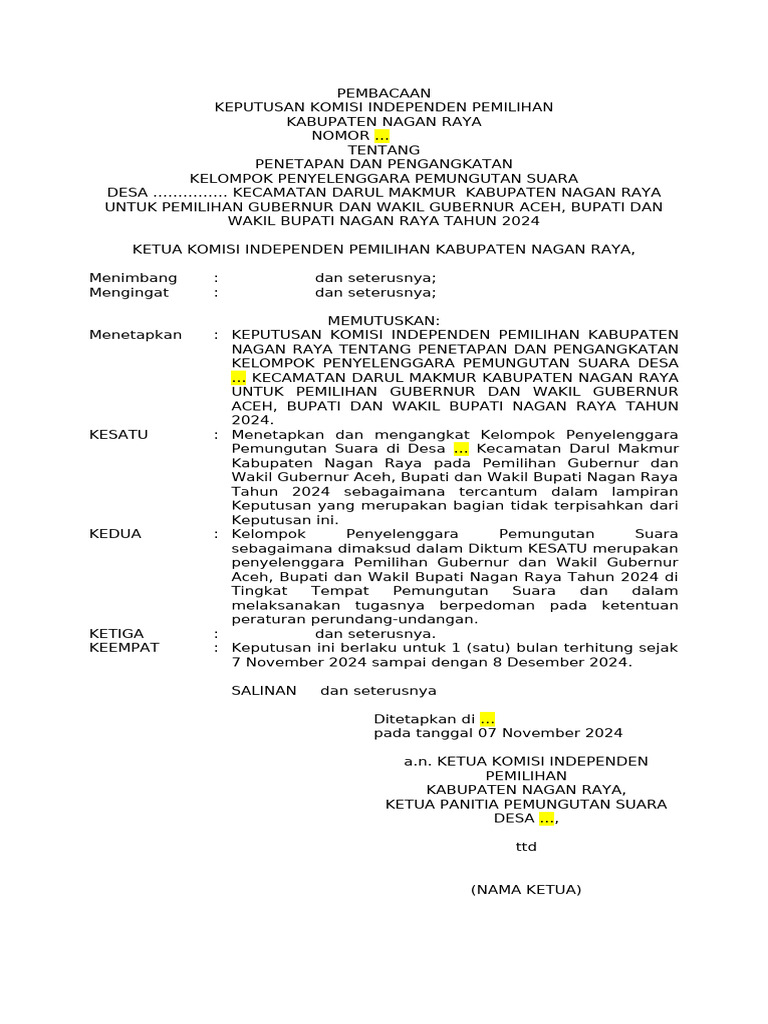 PEMBACAAN
KEPUTUSAN KOMISI INDEPENDEN PEMILIHAN
KABUPATEN NAGAN RAYA
NOMOR ...
TENTANG
PENETAPAN DAN PENGANGKATAN
KELOMPOK PENYELENGGARA PEMUNGUTAN SUARA
DESA ............... KECAMATAN DARUL MAKMUR KABUPATEN NAGAN RAYA
UNTUK PEMILIHAN GUBERNUR DAN WAKIL GUBERNUR ACEH, BUPATI DAN
WAKIL BUPATI NAGAN RAYA TAHUN 2024

KETUA KOMISI INDEPENDEN PEMILIHAN KABUPATEN NAGAN RAYA,

Menimbang : dan seterusnya;
Mengingat : dan seterusnya;

MEMUTUSKAN:
Menetapkan : KEPUTUSAN KOMISI INDEPENDEN PEMILIHAN KABUPATEN NAGAN RAYA TENTANG PENETAPAN DAN PENGANGKATAN KELOMPOK PENYELENGGARA PEMUNGUTAN SUARA DESA ... KECAMATAN DARUL MAKMUR KABUPATEN NAGAN RAYA UNTUK PEMILIHAN GUBERNUR DAN WAKIL GUBERNUR ACEH, BUPATI DAN WAKIL BUPATI NAGAN RAYA TAHUN 2024.
KESATU : Menetapkan dan mengangkat Kelompok Penyelenggara Pemungutan Suara di Desa ... Kecamatan Darul Makmur Kabupaten Nagan Raya pada Pemilihan Gubernur dan Wakil Gubernur Aceh, Bupati dan Wakil Bupati Nagan Raya Tahun 2024 sebagaimana tercantum dalam lampiran Keputusan yang merupakan bagian tidak terpisahkan dari Keputusan ini.
KEDUA : Kelompok Penyelenggara Pemungutan Suara sebagaimana dimaksud dalam Diktum KESATU merupakan penyelenggara Pemilihan Gubernur dan Wakil Gubernur Aceh, Bupati dan Wakil Bupati Nagan Raya Tahun 2024 di Tingkat Tempat Pemungutan Suara dan dalam melaksanakan tugasnya berpedoman pada ketentuan peraturan perundang-undangan.
KETIGA : dan seterusnya.
KEEMPAT : Keputusan ini berlaku untuk 1 (satu) bulan terhitung sejak 7 November 2024 sampai dengan 8 Desember 2024.

SALINAN dan seterusnya

Ditetapkan di ...
pada tanggal 07 November 2024

a.n. KETUA KOMISI INDEPENDEN PEMILIHAN
KABUPATEN NAGAN RAYA,
KETUA PANITIA PEMUNGUTAN SUARA
DESA ...,

ttd

(NAMA KETUA)